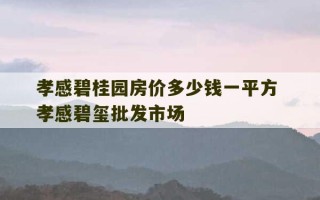 孝感碧桂园房价多少钱一平方
孝感碧玺批发市场